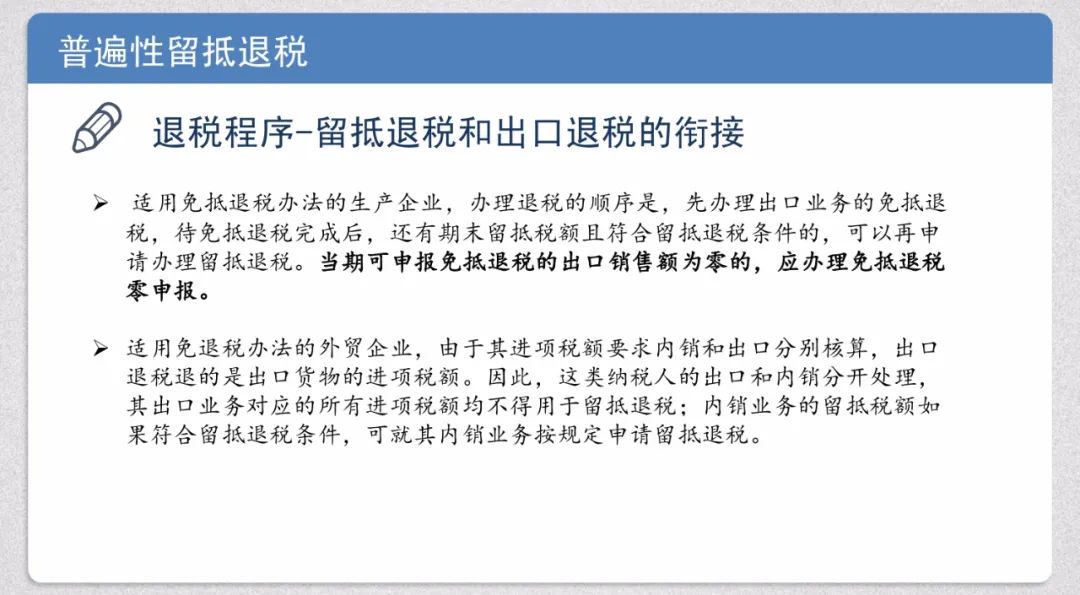 普遍性留抵退税

退税程序-留抵退税和出口退税的衔接

➢ 适用免抵退税办法的生产企业，办理退税的顺序是，先办理出口业务的免抵退税，待免抵退税完成后，还有期末留抵税额且符合留抵退税条件的，可以再申请办理留抵退税。当期可申报免抵退税的出口销售额为零的，应办理免抵退税零申报。

➢ 适用免退税办法的外贸企业，由于其进项税额要求内销和出口分别核算，出口退税退的是出口货物的进项税额。因此，这类纳税人的出口和内销分开处理，其出口业务对应的所有进项税额均不得用于留抵退税；内销业务的留抵税额如果符合留抵退税条件，可就其内销业务按规定申请留抵退税。